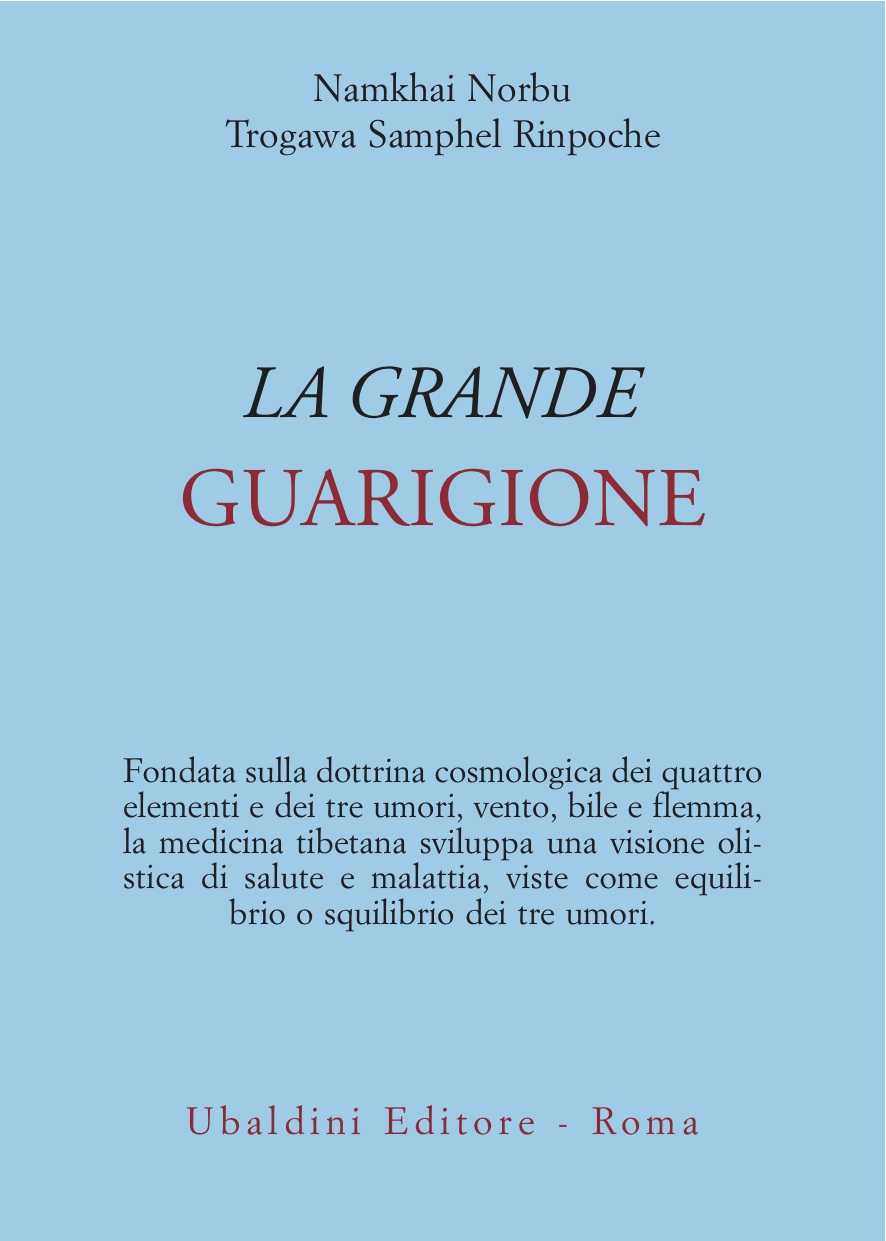 Namkhai Norbu
Trogawa Samphel Rinpoche

LA GRANDE
GUARIGIONE

Fondata sulla dottrina cosmologica dei quattro elementi e dei tre umori, vento, bile e flemma, la medicina tibetana sviluppa una visione olistica di salute e malattia, viste come equilibrio o squilibrio dei tre umori.

Ubaldini Editore - Roma